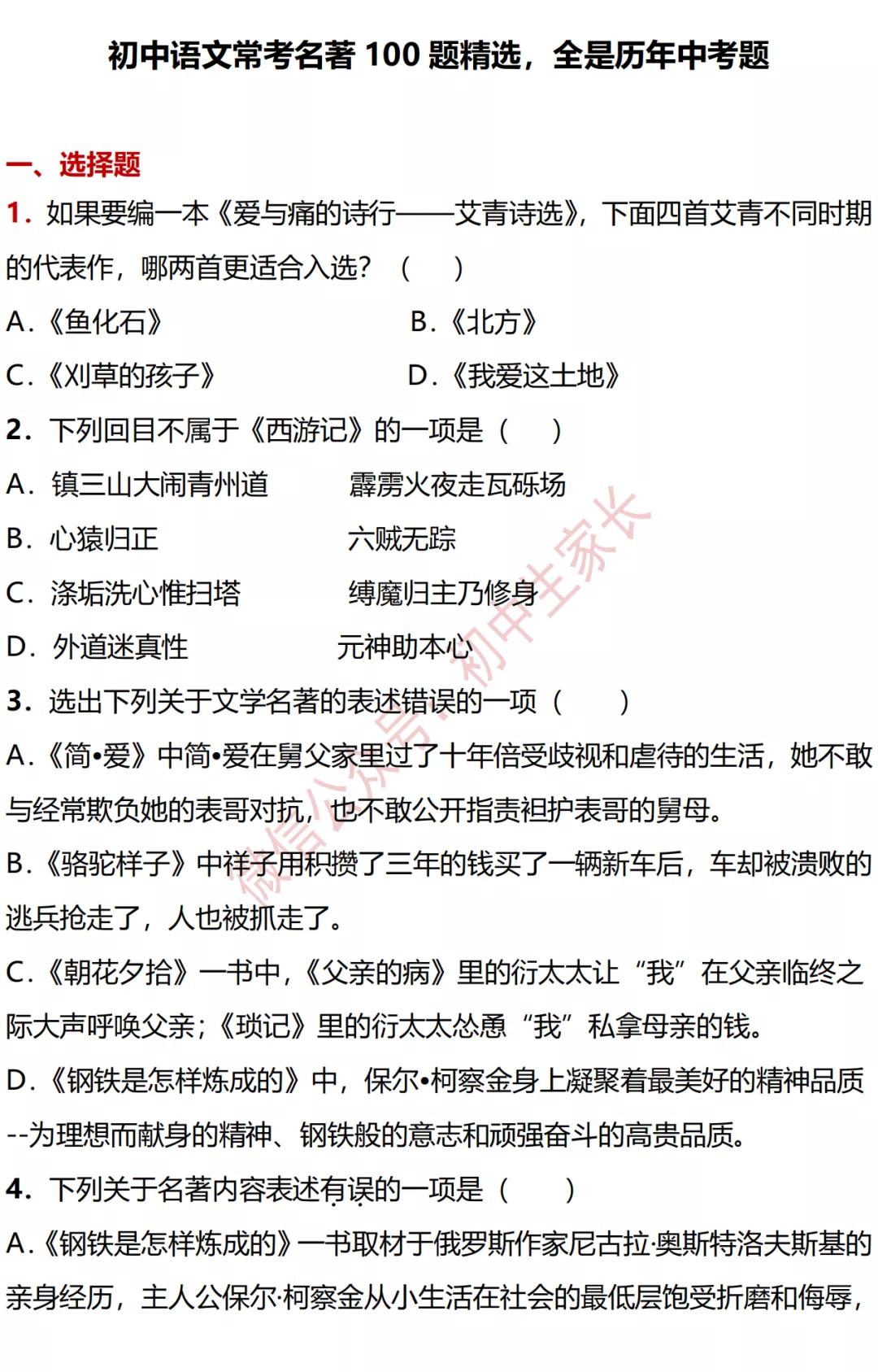 初中语文常考名著 100 题精选，全是历年中考题

一、选择题

1．如果要编一本《爱与痛的诗行——艾青诗选》，下面四首艾青不同时期的代表作，哪两首更适合入选？（　　）

A．《鱼化石》　　B．《北方》

C．《刈草的孩子》　　D．《我爱这土地》

2．下列回目不属于《西游记》的一项是（　　）

A．镇三山大闹青州道　　霹雳火夜走瓦砾场

B．心猿归正　　六贼无踪

C．涤垢洗心惟扫塔　　缚魔归主乃修身

D．外道迷真性　　元神助本心

3．选出下列关于文学名著的表述错误的一项（　　）

A．《简•爱》中简•爱在舅父家里过了十年倍受歧视和虐待的生活，她不敢与经常欺负她的表哥对抗，也不敢公开指责袒护表哥的舅母。

B．《骆驼祥子》中祥子用积攒了三年的钱买了一辆新车后，车却被溃败的逃兵抢走了，人也被抓走了。

C．《朝花夕拾》一书中，《父亲的病》里的衍太太让“我”在父亲临终之际大声呼唤父亲；《琐记》里的衍太太怂恿“我”私拿母亲的钱。

D．《钢铁是怎样炼成的》中，保尔•柯察金身上凝聚着最美好的精神品质--为理想而献身的精神、钢铁般的意志和顽强奋斗的高贵品质。

4．下列关于名著内容表述有误的一项是（　　）

A．《钢铁是怎样炼成的》一书取材于俄罗斯作家尼古拉·奥斯特洛夫斯基的亲身经历，主人公保尔·柯察金从小生活在社会的最低层饱受折磨和侮辱，

微信公众号：初中生家长